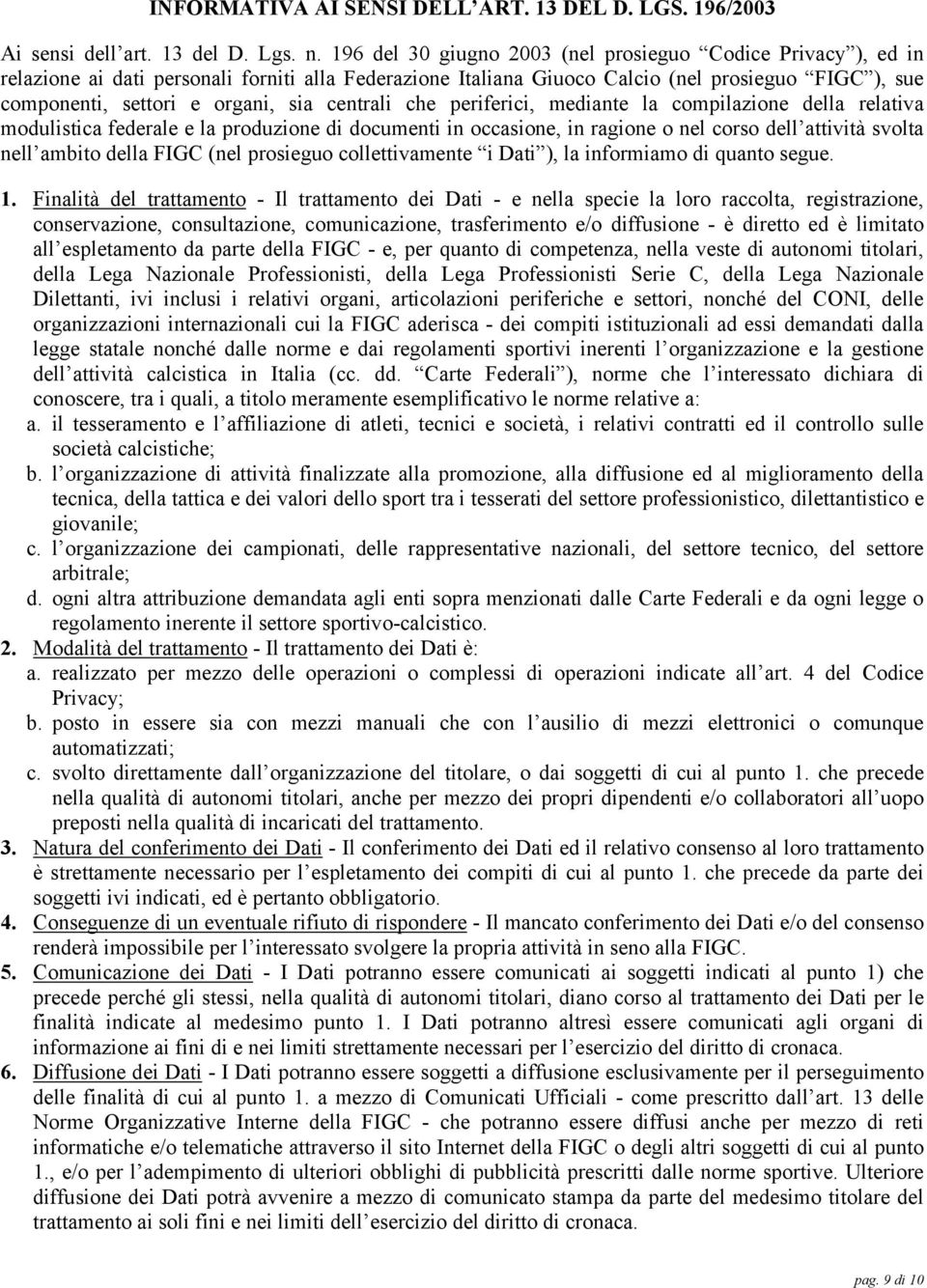 INFORMATIVA AI SENSI DELL'ART. 13 DEL D. LGS. 196/2003

Ai sensi dell'art. 13 del D. Lgs. n. 196 del 30 giugno 2003 (nel prosieguo "Codice Privacy"), ed in relazione ai dati personali forniti alla Federazione Italiana Giuoco Calcio (nel prosieguo "FIGC"), sue componenti, settori e organi, sia centrali che periferici, mediante la compilazione della relativa modulistica federale e la produzione di documenti in occasione, in ragione o nel corso dell'attività svolta nell'ambito della FIGC (nel prosieguo collettivamente "i Dati"), la informiamo di quanto segue.

1. Finalità del trattamento - Il trattamento dei Dati - e nella specie la loro raccolta, registrazione, conservazione, consultazione, comunicazione, trasferimento e/o diffusione - è diretto ed è limitato all'espletamento da parte della FIGC - e, per quanto di competenza, nella veste di autonomi titolari, della Lega Nazionale Professionisti, della Lega Professionisti Serie C, della Lega Nazionale Dilettanti, ivi inclusi i relativi organi, articolazioni periferiche e settori, nonché del CONI, delle organizzazioni internazionali cui la FIGC aderisca - dei compiti istituzionali ad essi demandati dalla legge statale nonché dalle norme e dai regolamenti sportivi inerenti l'organizzazione e la gestione dell'attività calcistica in Italia (cc. dd. "Carte Federali"), norme che l'interessato dichiara di conoscere, tra i quali, a titolo meramente esemplificativo le norme relative a:
a. il tesseramento e l'affiliazione di atleti, tecnici e società, i relativi contratti ed il controllo sulle società calcistiche;
b. l'organizzazione di attività finalizzate alla promozione, alla diffusione ed al miglioramento della tecnica, della tattica e dei valori dello sport tra i tesserati del settore professionistico, dilettantistico e giovanile;
c. l'organizzazione dei campionati, delle rappresentative nazionali, del settore tecnico, del settore arbitrale;
d. ogni altra attribuzione demandata agli enti sopra menzionati dalle Carte Federali e da ogni legge o regolamento inerente il settore sportivo-calcistico.
2. Modalità del trattamento - Il trattamento dei Dati è:
a. realizzato per mezzo delle operazioni o complessi di operazioni indicate all'art. 4 del Codice Privacy;
b. posto in essere sia con mezzi manuali che con l'ausilio di mezzi elettronici o comunque automatizzati;
c. svolto direttamente dall'organizzazione del titolare, o dai soggetti di cui al punto 1. che precede nella qualità di autonomi titolari, anche per mezzo dei propri dipendenti e/o collaboratori all'uopo preposti nella qualità di incaricati del trattamento.
3. Natura del conferimento dei Dati - Il conferimento dei Dati ed il relativo consenso al loro trattamento è strettamente necessario per l'espletamento dei compiti di cui al punto 1. che precede da parte dei soggetti ivi indicati, ed è pertanto obbligatorio.
4. Conseguenze di un eventuale rifiuto di rispondere - Il mancato conferimento dei Dati e/o del consenso renderà impossibile per l'interessato svolgere la propria attività in seno alla FIGC.
5. Comunicazione dei Dati - I Dati potranno essere comunicati ai soggetti indicati al punto 1) che precede perché gli stessi, nella qualità di autonomi titolari, diano corso al trattamento dei Dati per le finalità indicate al medesimo punto 1. I Dati potranno altresì essere comunicati agli organi di informazione ai fini di e nei limiti strettamente necessari per l'esercizio del diritto di cronaca.
6. Diffusione dei Dati - I Dati potranno essere soggetti a diffusione esclusivamente per il perseguimento delle finalità di cui al punto 1. a mezzo di Comunicati Ufficiali - come prescritto dall'art. 13 delle Norme Organizzative Interne della FIGC - che potranno essere diffusi anche per mezzo di reti informatiche e/o telematiche attraverso il sito Internet della FIGC o degli altri soggetti di cui al punto 1., e/o per l'adempimento di ulteriori obblighi di pubblicità prescritti dalle norme sportive. Ulteriore diffusione dei Dati potrà avvenire a mezzo di comunicato stampa da parte del medesimo titolare del trattamento ai soli fini e nei limiti dell'esercizio del diritto di cronaca.

pag. 9 di 10